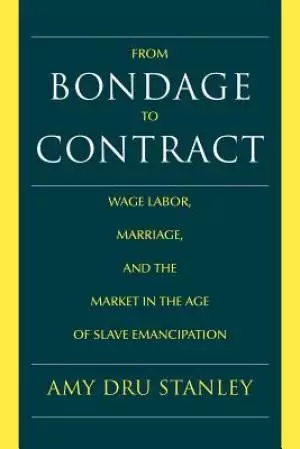 FROM
BONDAGE
TO
CONTRACT

WAGE LABOR,
MARRIAGE,
AND THE
MARKET IN THE AGE
OF SLAVE EMANCIPATION

AMY DRU STANLEY